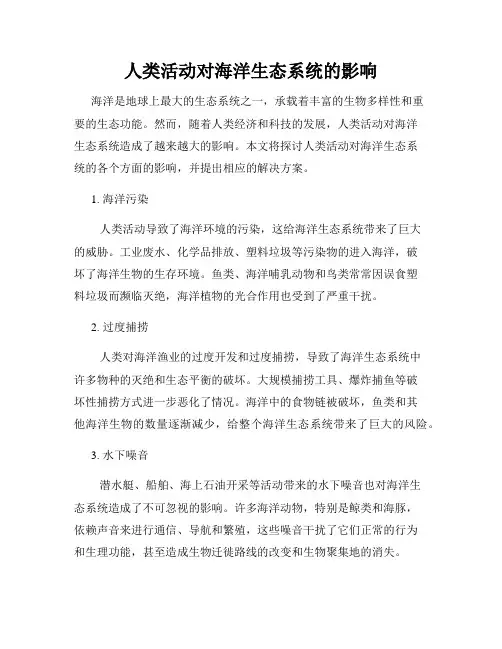 人类活动对海洋生态系统的影响

海洋是地球上最大的生态系统之一，承载着丰富的生物多样性和重要的生态功能。然而，随着人类经济和科技的发展，人类活动对海洋生态系统造成了越来越大的影响。本文将探讨人类活动对海洋生态系统的各个方面的影响，并提出相应的解决方案。

1. 海洋污染

人类活动导致了海洋环境的污染，这给海洋生态系统带来了巨大的威胁。工业废水、化学品排放、塑料垃圾等污染物的进入海洋，破坏了海洋生物的生存环境。鱼类、海洋哺乳动物和鸟类常常因误食塑料垃圾而濒临灭绝，海洋植物的光合作用也受到了严重干扰。

2. 过度捕捞

人类对海洋渔业的过度开发和过度捕捞，导致了海洋生态系统中许多物种的灭绝和生态平衡的破坏。大规模捕捞工具、爆炸捕鱼等破坏性捕捞方式进一步恶化了情况。海洋中的食物链被破坏，鱼类和其他海洋生物的数量逐渐减少，给整个海洋生态系统带来了巨大的风险。

3. 水下噪音

潜水艇、船舶、海上石油开采等活动带来的水下噪音也对海洋生态系统造成了不可忽视的影响。许多海洋动物，特别是鲸类和海豚，依赖声音来进行通信、导航和繁殖，这些噪音干扰了它们正常的行为和生理功能，甚至造成生物迁徙路线的改变和生物聚集地的消失。